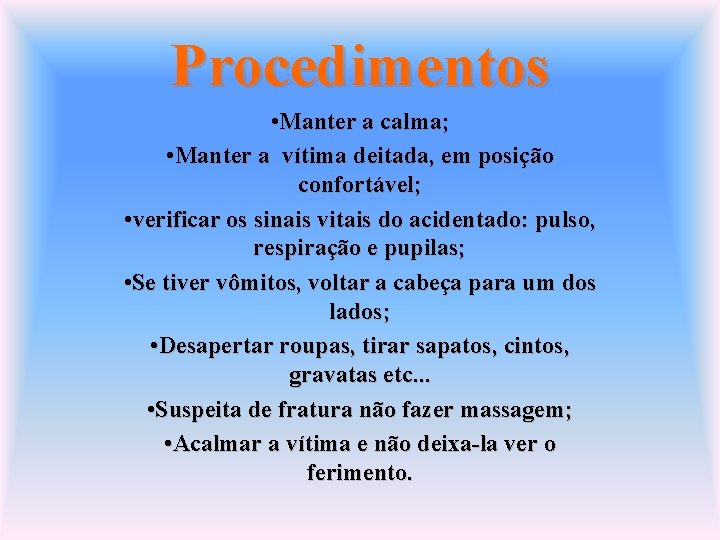 Procedimentos

•Manter a calma;

•Manter a vítima deitada, em posição confortável;

•verificar os sinais vitais do acidentado: pulso, respiração e pupilas;

•Se tiver vômitos, voltar a cabeça para um dos lados;

•Desapertar roupas, tirar sapatos, cintos, gravatas etc...

•Suspeita de fratura não fazer massagem;

•Acalmar a vítima e não deixa-la ver o ferimento.